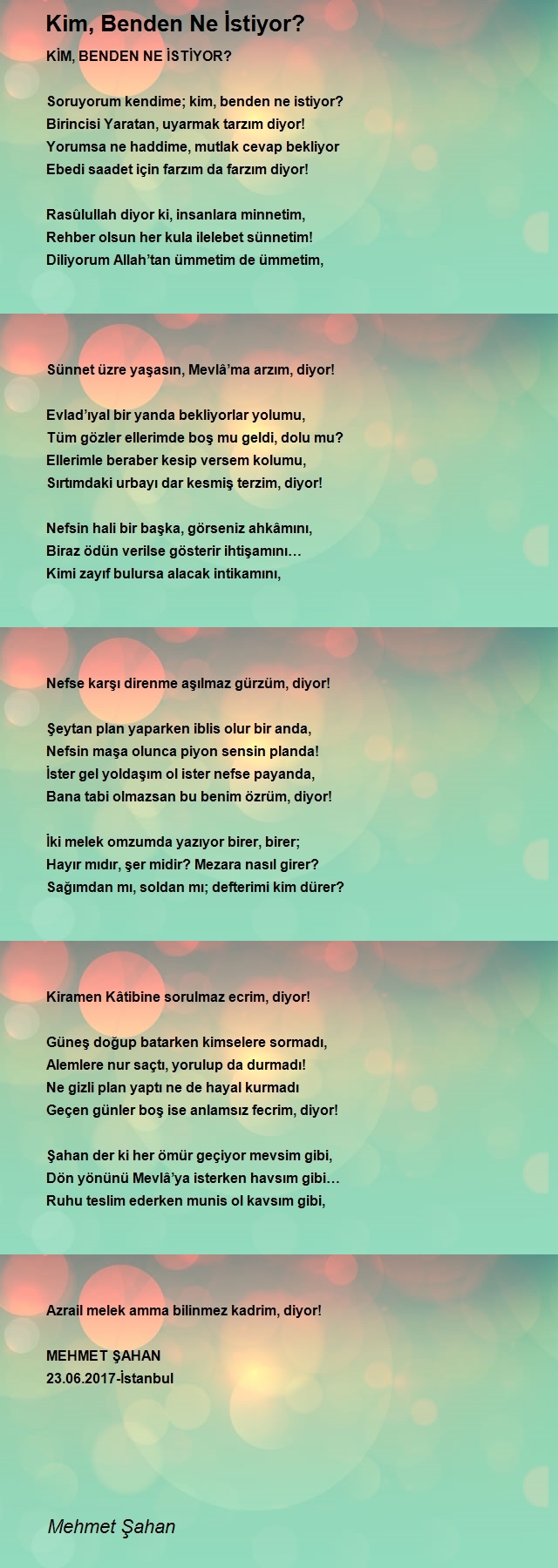 Kim, Benden Ne İstiyor?

KİM, BENDEN NE İSTİYOR?

Soruyorum kendime; kim, benden ne istiyor?
Birincisi Yaratan, uyarmak tarzım diyor!
Yorumsa ne haddime, mutlak cevap bekliyor
Ebedi saadet için farzım da farzım diyor!

Rasûlullah diyor ki, insanlara minnetim,
Rehber olsun her kula ilelebet sünnetim!
Diliyorum Allah'tan ümmetim de ümmetim,

Sünnet üzre yaşasın, Mevlâ'ma arzım, diyor!

Evlad'ıyal bir yanda bekliyorlar yolumu,
Tüm gözler ellerimde boş mu geldi, dolu mu?
Ellerimle beraber kesip versem kolumu,
Sırtımdaki urbayı dar kesmiş terzim, diyor!

Nefsin hali bir başka, görseniz ahkâmını,
Biraz ödün verilse gösterir ihtişamını…
Kimi zayıf bulursa alacak intikamını,

Nefse karşı direnme aşılmaz gürzüm, diyor!

Şeytan plan yaparken iblis olur bir anda,
Nefsin maşa olunca piyon sensin planda!
İster gel yoldaşım ol ister nefse payanda,
Bana tabi olmazsan bu benim özrüm, diyor!

İki melek omzumda yazıyor birer, birer;
Hayır mıdır, şer midir? Mezara nasıl girer?
Sağımdan mı, soldan mı; defterimi kim dürer?

Kiramen Kâtibine sorulmaz ecrim, diyor!

Güneş doğup batarken kimselere sormadı,
Alemlere nur saçtı, yorulup da durmadı!
Ne gizli plan yaptı ne de hayal kurmadı
Geçen günler boş ise anlamsız fecrim, diyor!

Şahan der ki her ömür geçiyor mevsim gibi,
Dön yönünü Mevlâ'ya isterken havsım gibi…
Ruhu teslim ederken munis ol kavsım gibi,

Azrail melek amma bilinmez kadrim, diyor!

MEHMET ŞAHAN
23.06.2017-İstanbul

Mehmet Şahan